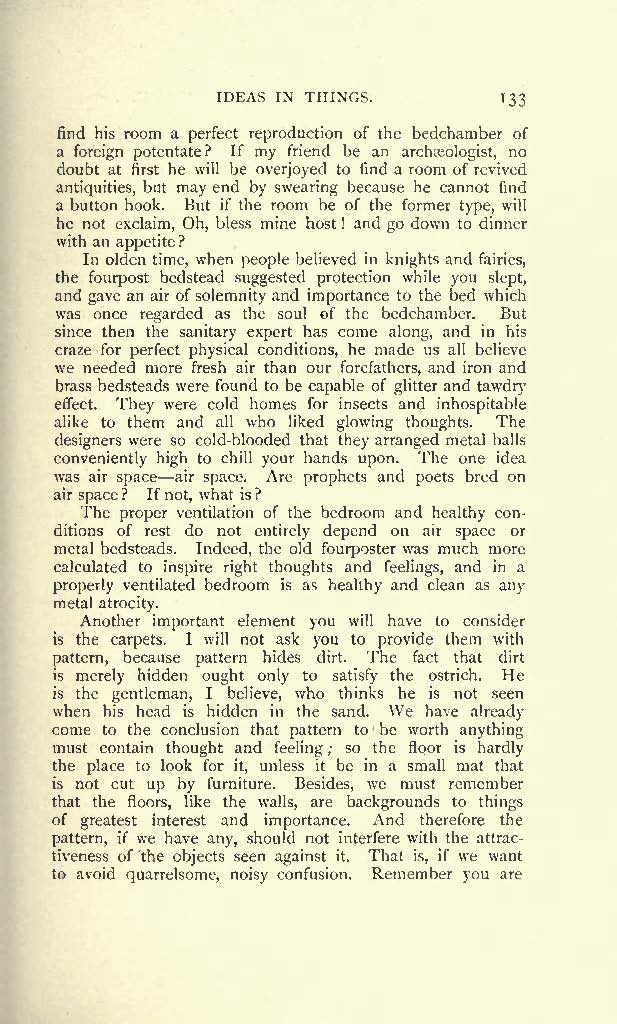 IDEAS IN THINGS. 133

find his room a perfect reproduction of the bedchamber of a foreign potentate? If my friend be an archæologist, no doubt at first he will be overjoyed to find a room of revived antiquities, but may end by swearing because he cannot find a button hook. But if the room be of the former type, will he not exclaim, Oh, bless mine host! and go down to dinner with an appetite?

In olden time, when people believed in knights and fairies, the fourpost bedstead suggested protection while you slept, and gave an air of solemnity and importance to the bed which was once regarded as the soul of the bedchamber. But since then the sanitary expert has come along, and in his craze for perfect physical conditions, he made us all believe we needed more fresh air than our forefathers, and iron and brass bedsteads were found to be capable of glitter and tawdry effect. They were cold homes for insects and inhospitable alike to them and all who liked glowing thoughts. The designers were so cold-blooded that they arranged metal balls conveniently high to chill your hands upon. The one idea was air space—air space. Are prophets and poets bred on air space? If not, what is?

The proper ventilation of the bedroom and healthy conditions of rest do not entirely depend on air space or metal bedsteads. Indeed, the old fourposter was much more calculated to inspire right thoughts and feelings, and in a properly ventilated bedroom is as healthy and clean as any metal atrocity.

Another important element you will have to consider is the carpets. I will not ask you to provide them with pattern, because pattern hides dirt. The fact that dirt is merely hidden ought only to satisfy the ostrich. He is the gentleman, I believe, who thinks he is not seen when his head is hidden in the sand. We have already come to the conclusion that pattern to be worth anything must contain thought and feeling; so the floor is hardly the place to look for it, unless it be in a small mat that is not cut up by furniture. Besides, we must remember that the floors, like the walls, are backgrounds to things of greatest interest and importance. And therefore the pattern, if we have any, should not interfere with the attractiveness of the objects seen against it. That is, if we want to avoid quarrelsome, noisy confusion. Remember you are